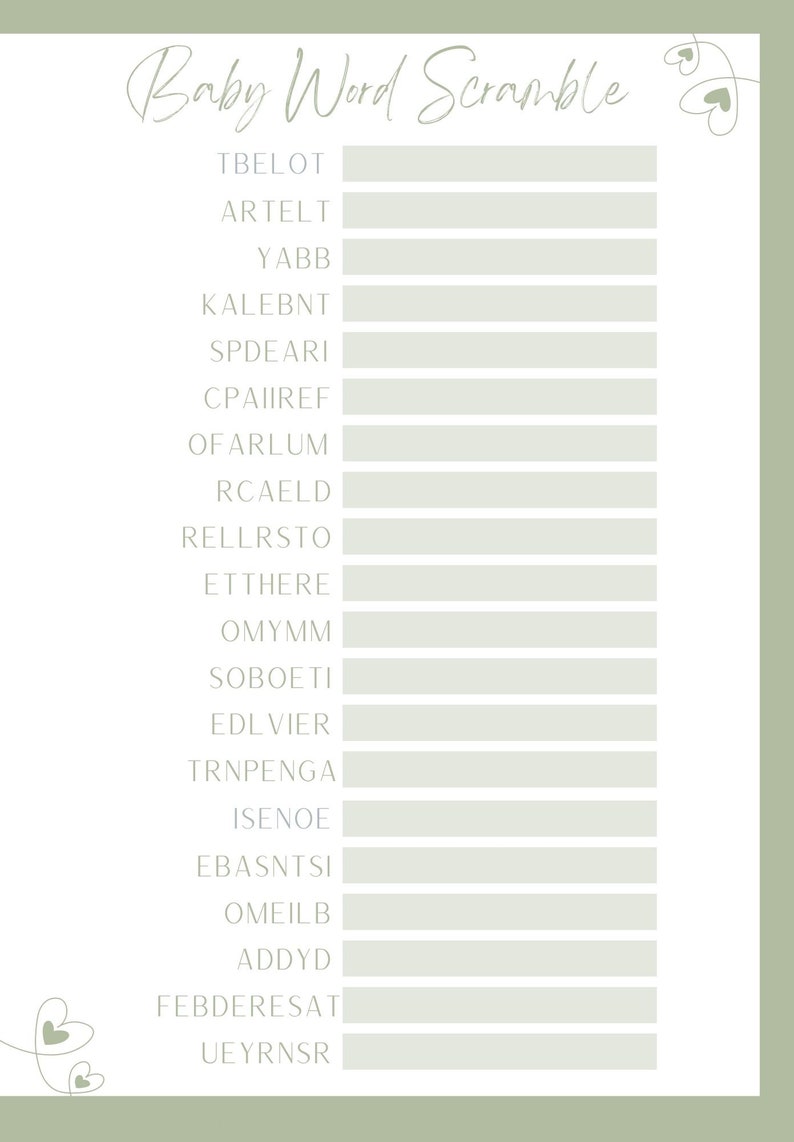 Baby Word Scramble

TBELOT

ARTELT

YABB

KALEBNT

SPDEARI

CPAIIREF

OFARLUM

RCAELD

RELLRSTO

ETTHERE

OMYMM

SOBOETI

EDLVIER

TRNPENGA

ISENOE

EBASNTSI

OMEILB

ADDYD

FEBDERESAT

UEYRNSR